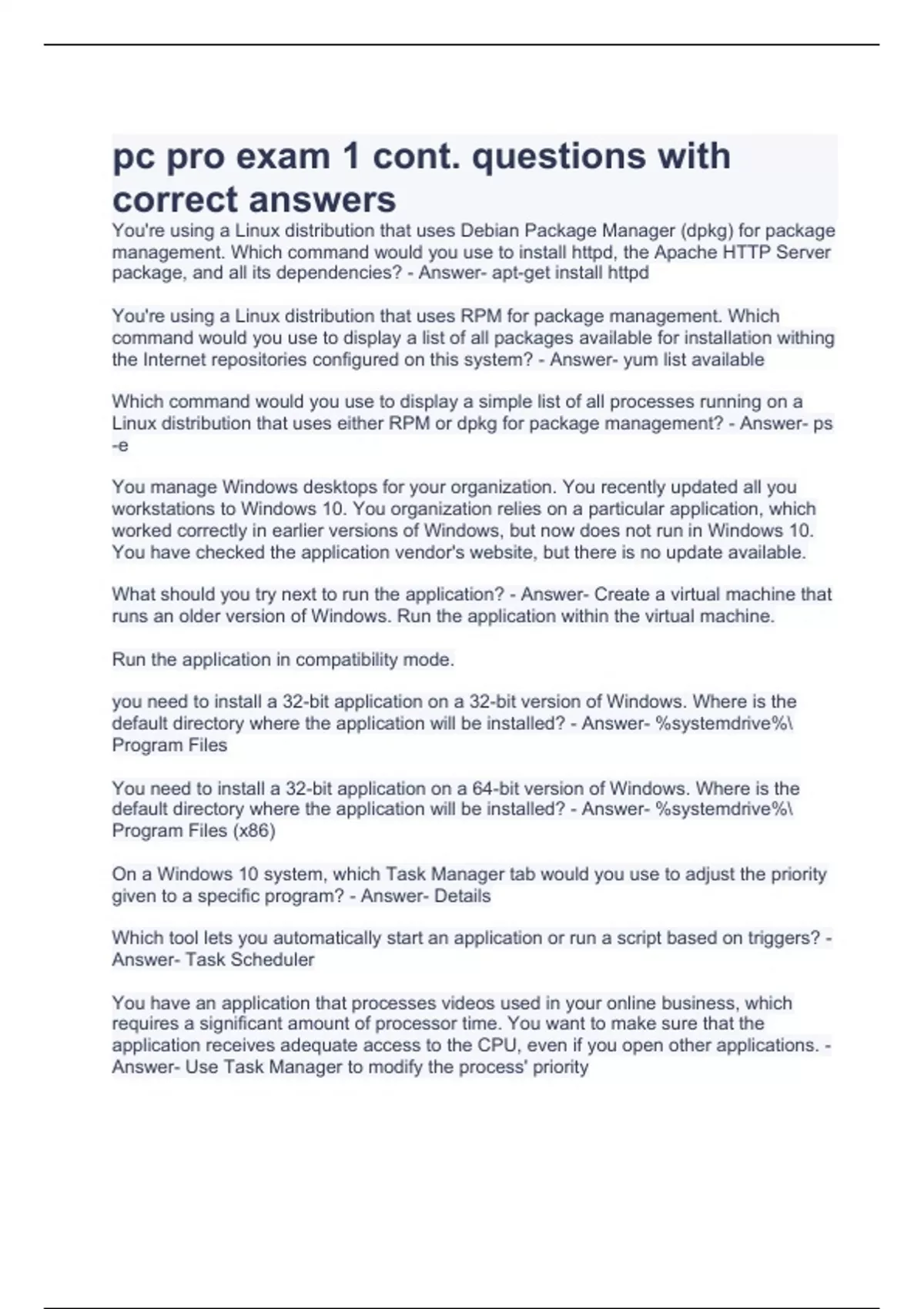 pc pro exam 1 cont. questions with correct answers

You're using a Linux distribution that uses Debian Package Manager (dpkg) for package management. Which command would you use to install httpd, the Apache HTTP Server package, and all its dependencies? - Answer- apt-get install httpd

You're using a Linux distribution that uses RPM for package management. Which command would you use to display a list of all packages available for installation withing the Internet repositories configured on this system? - Answer- yum list available

Which command would you use to display a simple list of all processes running on a Linux distribution that uses either RPM or dpkg for package management? - Answer- ps -e

You manage Windows desktops for your organization. You recently updated all you workstations to Windows 10. You organization relies on a particular application, which worked correctly in earlier versions of Windows, but now does not run in Windows 10. You have checked the application vendor's website, but there is no update available.

What should you try next to run the application? - Answer- Create a virtual machine that runs an older version of Windows. Run the application within the virtual machine.

Run the application in compatibility mode.

you need to install a 32-bit application on a 32-bit version of Windows. Where is the default directory where the application will be installed? - Answer- %systemdrive%\ Program Files

You need to install a 32-bit application on a 64-bit version of Windows. Where is the default directory where the application will be installed? - Answer- %systemdrive%\ Program Files (x86)

On a Windows 10 system, which Task Manager tab would you use to adjust the priority given to a specific program? - Answer- Details

Which tool lets you automatically start an application or run a script based on triggers? - Answer- Task Scheduler

You have an application that processes videos used in your online business, which requires a significant amount of processor time. You want to make sure that the application receives adequate access to the CPU, even if you open other applications. - Answer- Use Task Manager to modify the process' priority